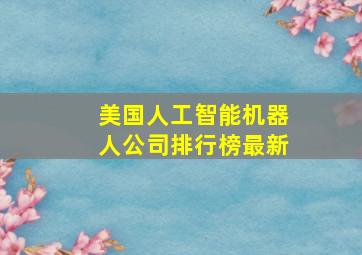 美国人工智能机器人公司排行榜最新